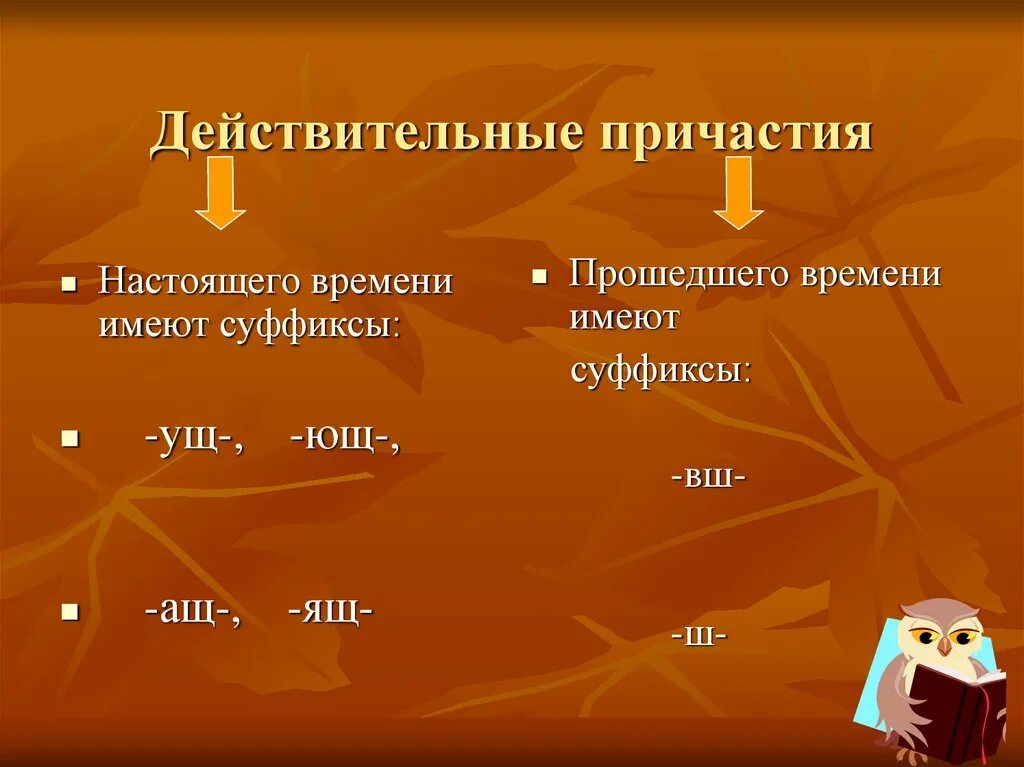 Действительные причастия

Настоящего времени имеют суффиксы:

-ущ-, -ющ-,

-ащ-, -ящ-

Прошедшего времени имеют

суффиксы:

-вш-

-ш-